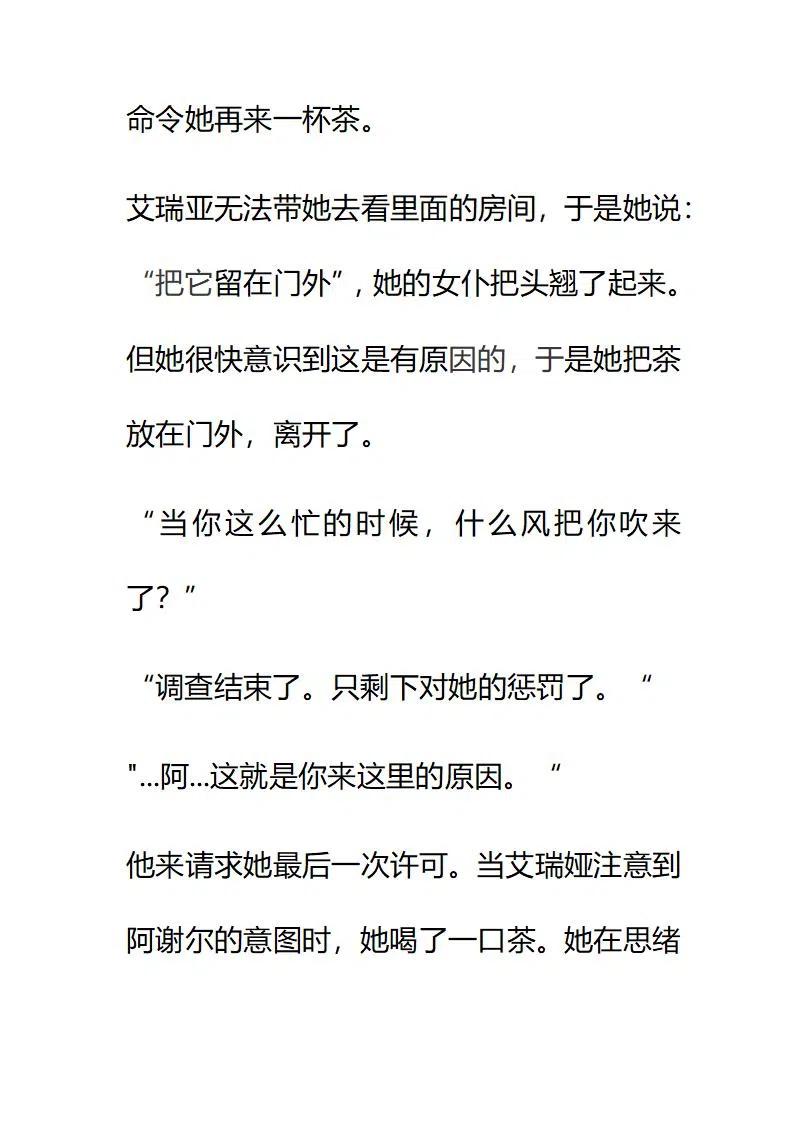 命令她再来一杯茶。

艾瑞亚无法带她去看里面的房间，于是她说：“把它留在门外”，她的女仆把头翘了起来。但她很快意识到这是有原因的，于是她把茶放在门外，离开了。

“当你这么忙的时候，什么风把你吹来了？”

“调查结束了。只剩下对她的惩罚了。“

"...阿...这就是你来这里的原因。“

他来请求她最后一次许可。当艾瑞娅注意到阿谢尔的意图时，她喝了一口茶。她在思绪